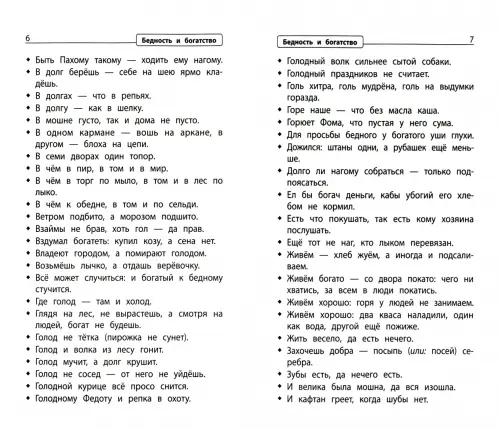 6

Бедность и богатство

• Быть Пахому такому — ходить ему нагому.
• В долг берёшь — себе на шею ярмо кладёшь.
• В долгах — что в репьях.
• В долгу — как в шелку.
• В мошне густо, так и дома не пусто.
• В одном кармане — вошь на аркане, в другом — блоха на цепи.
• В семи дворах один топор.
• В чём в пир, в том и в мир.
• В чём в торг по мыло, в том и в лес по лыко.
• В чём к обедне, в том и по сельди.
• Ветром подбито, а морозом подшито.
• Взаймы не брав, хоть гол — да прав.
• Вздумал богатеть: купил козу, а сена нет.
• Владеют городом, а помирают голодом.
• Возьмёшь лычко, а отдашь верёвочку.
• Всё может случиться: и богатый к бедному стучится.
• Где голод — там и холод.
• Глядя на лес, не вырастешь, а смотря на людей, богат не будешь.
• Голод не тётка (пирожка не сунет).
• Голод и волка из лесу гонит.
• Голод мучит, а долг крушит.
• Голод не сосед — от него не уйдёшь.
• Голодной курице всё просо снится.
• Голодному Федоту и репка в охоту.

Бедность и богатство

7

• Голодный волк сильнее сытой собаки.
• Голодный праздников не считает.
• Голь хитра, голь мудрёна, голь на выдумки горазда.
• Горе наше — что без масла каша.
• Горюет Фома, что пустая у него сума.
• Для просьбы бедного у богатого уши глухи.
• Дожился: штаны одни, а рубашек ещё меньше.
• Долго ли нагому собраться — только подпоясаться.
• Ел бы богач деньги, кабы убогий его хлебом не кормил.
• Есть что покушать, так есть кому хозяина послушать.
• Ещё тот не наг, кто лыком перевязан.
• Живём — хлеб жуём, а иногда и подсаливаем.
• Живём богато — со двора покато: чего ни хватись, за всем в люди покатись.
• Живём хорошо: горя у людей не занимаем.
• Живём хорошо: два кваса наладили, один как вода, другой ещё пожиже.
• Жить весело, да есть нечего.
• Захочешь добра — посыпь (или: посей) серебра.
• Зубы есть, да нечего есть.
• И велика была мошна, да вся изошла.
• И кафтан греет, когда шубы нет.